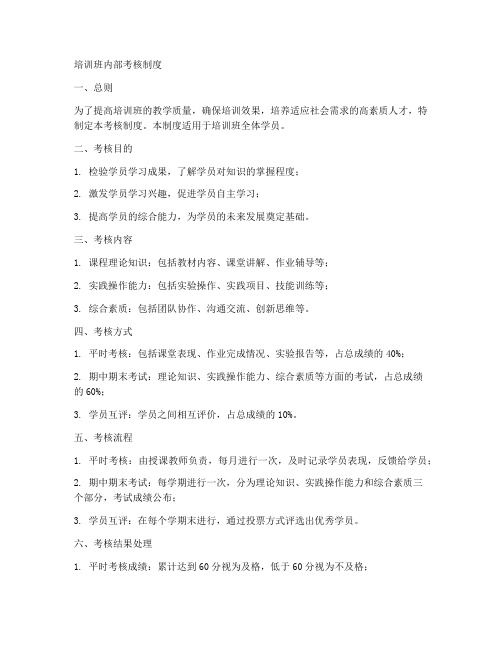 培训班内部考核制度

一、总则

为了提高培训班的教学质量，确保培训效果，培养适应社会需求的高素质人才，特制定本考核制度。本制度适用于培训班全体学员。

二、考核目的

1. 检验学员学习成果，了解学员对知识的掌握程度；

2. 激发学员学习兴趣，促进学员自主学习；

3. 提高学员的综合能力，为学员的未来发展奠定基础。

三、考核内容

1. 课程理论知识：包括教材内容、课堂讲解、作业辅导等；

2. 实践操作能力：包括实验操作、实践项目、技能训练等；

3. 综合素质：包括团队协作、沟通交流、创新思维等。

四、考核方式

1. 平时考核：包括课堂表现、作业完成情况、实验报告等，占总成绩的 40%；

2. 期中期末考试：理论知识、实践操作能力、综合素质等方面的考试，占总成绩的 60%；

3. 学员互评：学员之间相互评价，占总成绩的 10%。

五、考核流程

1. 平时考核：由授课教师负责，每月进行一次，及时记录学员表现，反馈给学员；

2. 期中期末考试：每学期进行一次，分为理论知识、实践操作能力和综合素质三个部分，考试成绩公布；

3. 学员互评：在每个学期末进行，通过投票方式评选出优秀学员。

六、考核结果处理

1. 平时考核成绩：累计达到 60 分视为及格，低于 60 分视为不及格；